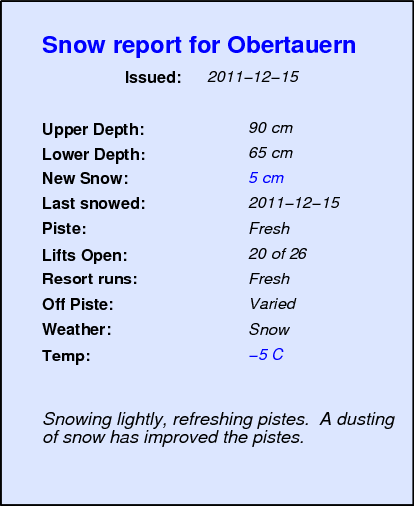 Snow report for Obertauern

Issued: 2011–12–15

Upper Depth: 90 cm
Lower Depth: 65 cm
New Snow: 5 cm
Last snowed: 2011–12–15
Piste: Fresh
Lifts Open: 20 of 26
Resort runs: Fresh
Off Piste: Varied
Weather: Snow
Temp: –5 C

Snowing lightly, refreshing pistes. A dusting of snow has improved the pistes.